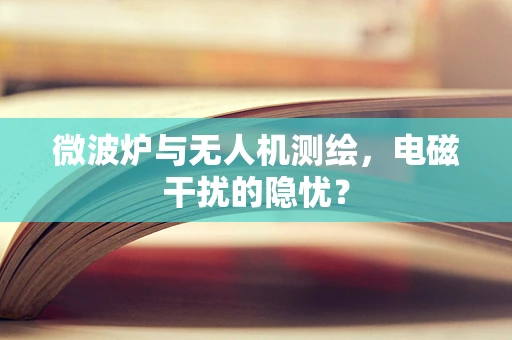 微波炉与无人机测绘，电磁干扰的隐忧？